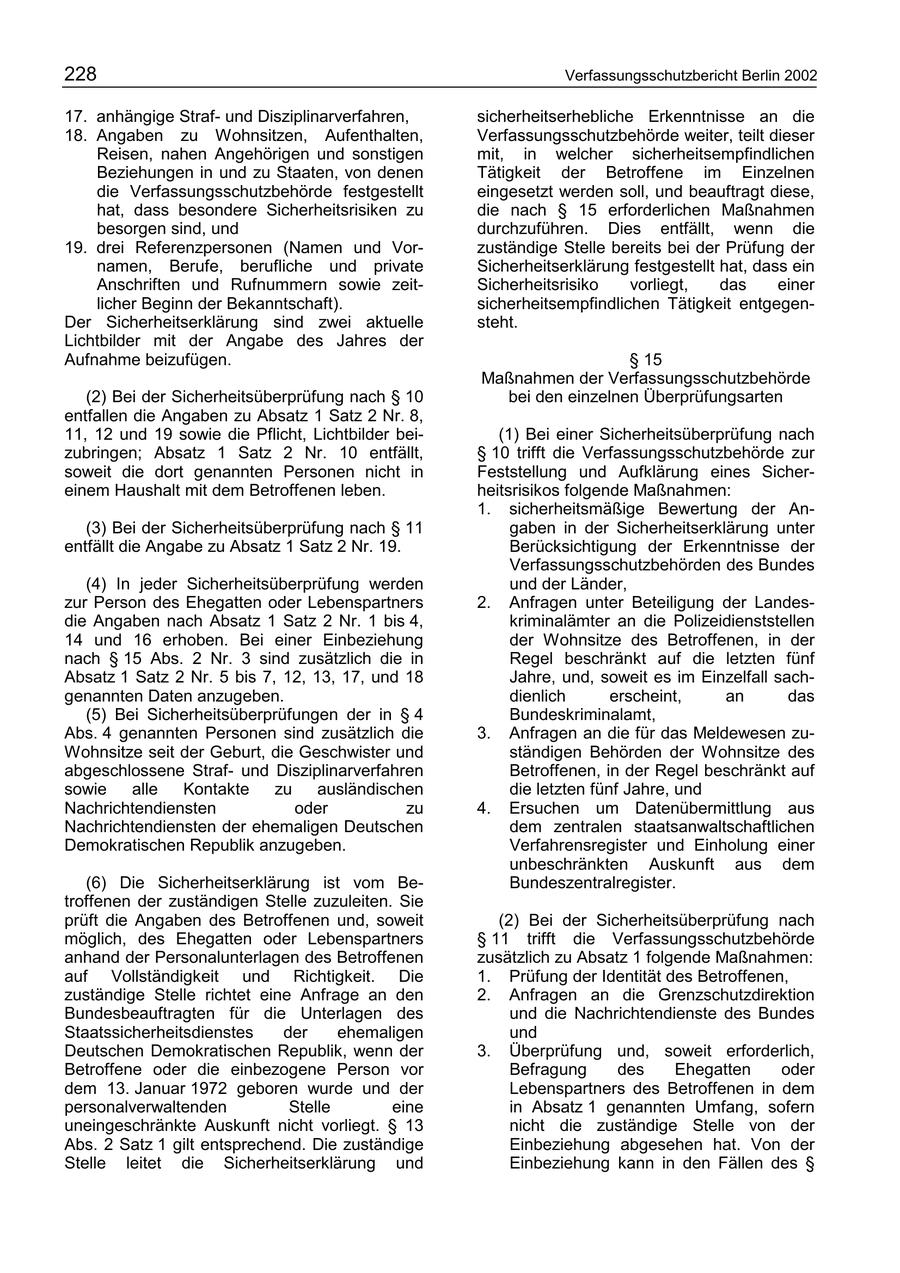 228 Verfassungsschutzbericht Berlin 2002

17. anhängige Straf- und Disziplinarverfahren,
18. Angaben zu Wohnsitzen, Aufenthalten, Reisen, nahen Angehörigen und sonstigen Beziehungen in und zu Staaten, von denen die Verfassungsschutzbehörde festgestellt hat, dass besondere Sicherheitsrisiken zu besorgen sind, und
19. drei Referenzpersonen (Namen und Vornamen, Berufe, berufliche und private Anschriften und Rufnummern sowie zeitlicher Beginn der Bekanntschaft).
Der Sicherheitserklärung sind zwei aktuelle Lichtbilder mit der Angabe des Jahres der Aufnahme beizufügen.

(2) Bei der Sicherheitsüberprüfung nach § 10 entfallen die Angaben zu Absatz 1 Satz 2 Nr. 8, 11, 12 und 19 sowie die Pflicht, Lichtbilder beizubringen; Absatz 1 Satz 2 Nr. 10 entfällt, soweit die dort genannten Personen nicht in einem Haushalt mit dem Betroffenen leben.

(3) Bei der Sicherheitsüberprüfung nach § 11 entfällt die Angabe zu Absatz 1 Satz 2 Nr. 19.

(4) In jeder Sicherheitsüberprüfung werden zur Person des Ehegatten oder Lebenspartners die Angaben nach Absatz 1 Satz 2 Nr. 1 bis 4, 14 und 16 erhoben. Bei einer Einbeziehung nach § 15 Abs. 2 Nr. 3 sind zusätzlich die in Absatz 1 Satz 2 Nr. 5 bis 7, 12, 13, 17, und 18 genannten Daten anzugeben.
(5) Bei Sicherheitsüberprüfungen der in § 4 Abs. 4 genannten Personen sind zusätzlich die Wohnsitze seit der Geburt, die Geschwister und abgeschlossene Straf- und Disziplinarverfahren sowie alle Kontakte zu ausländischen Nachrichtendiensten oder zu Nachrichtendiensten der ehemaligen Deutschen Demokratischen Republik anzugeben.

(6) Die Sicherheitserklärung ist vom Betroffenen der zuständigen Stelle zuzuleiten. Sie prüft die Angaben des Betroffenen und, soweit möglich, des Ehegatten oder Lebenspartners anhand der Personalunterlagen des Betroffenen auf Vollständigkeit und Richtigkeit. Die zuständige Stelle richtet eine Anfrage an den Bundesbeauftragten für die Unterlagen des Staatssicherheitsdienstes der ehemaligen Deutschen Demokratischen Republik, wenn der Betroffene oder die einbezogene Person vor dem 13. Januar 1972 geboren wurde und der personalverwaltenden Stelle eine uneingeschränkte Auskunft nicht vorliegt. § 13 Abs. 2 Satz 1 gilt entsprechend. Die zuständige Stelle leitet die Sicherheitserklärung und sicherheitserhebliche Erkenntnisse an die Verfassungsschutzbehörde weiter, teilt dieser mit, in welcher sicherheitsempfindlichen Tätigkeit der Betroffene im Einzelnen eingesetzt werden soll, und beauftragt diese, die nach § 15 erforderlichen Maßnahmen durchzuführen. Dies entfällt, wenn die zuständige Stelle bereits bei der Prüfung der Sicherheitserklärung festgestellt hat, dass ein Sicherheitsrisiko vorliegt, das einer sicherheitsempfindlichen Tätigkeit entgegensteht.

§ 15
Maßnahmen der Verfassungsschutzbehörde bei den einzelnen Überprüfungsarten

(1) Bei einer Sicherheitsüberprüfung nach § 10 trifft die Verfassungsschutzbehörde zur Feststellung und Aufklärung eines Sicherheitsrisikos folgende Maßnahmen:
1. sicherheitsmäßige Bewertung der Angaben in der Sicherheitserklärung unter Berücksichtigung der Erkenntnisse der Verfassungsschutzbehörden des Bundes und der Länder,
2. Anfragen unter Beteiligung der Landeskriminalämter an die Polizeidienststellen der Wohnsitze des Betroffenen, in der Regel beschränkt auf die letzten fünf Jahre, und, soweit es im Einzelfall sachdienlich erscheint, an das Bundeskriminalamt,
3. Anfragen an die für das Meldewesen zuständigen Behörden der Wohnsitze des Betroffenen, in der Regel beschränkt auf die letzten fünf Jahre, und
4. Ersuchen um Datenübermittlung aus dem zentralen staatsanwaltschaftlichen Verfahrensregister und Einholung einer unbeschränkten Auskunft aus dem Bundeszentralregister.

(2) Bei der Sicherheitsüberprüfung nach § 11 trifft die Verfassungsschutzbehörde zusätzlich zu Absatz 1 folgende Maßnahmen:
1. Prüfung der Identität des Betroffenen,
2. Anfragen an die Grenzschutzdirektion und die Nachrichtendienste des Bundes und
3. Überprüfung und, soweit erforderlich, Befragung des Ehegatten oder Lebenspartners des Betroffenen in dem in Absatz 1 genannten Umfang, sofern nicht die zuständige Stelle von der Einbeziehung abgesehen hat. Von der Einbeziehung kann in den Fällen des §